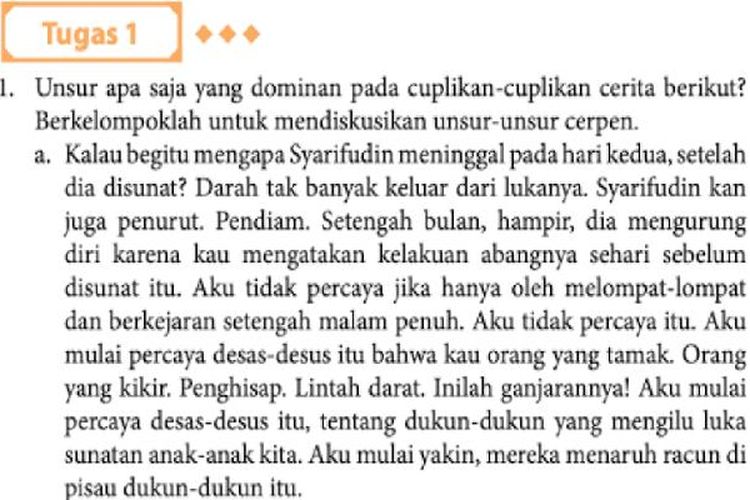 Tugas 1

1. Unsur apa saja yang dominan pada cuplikan-cuplikan cerita berikut? Berkelompoklah untuk mendiskusikan unsur-unsur cerpen.

a. Kalau begitu mengapa Syarifudin meninggal pada hari kedua, setelah dia disunat? Darah tak banyak keluar dari lukanya. Syarifudin kan juga penurut. Pendiam. Setengah bulan, hampir, dia mengurung diri karena kau mengatakan kelakuan abangnya sehari sebelum disunat itu. Aku tidak percaya jika hanya oleh melompat-lompat dan berkejaran setengah malam penuh. Aku tidak percaya itu. Aku mulai percaya desas-desus itu bahwa kau orang yang tamak. Orang yang kikir. Penghisap. Lintah darat. Inilah ganjarannya! Aku mulai percaya desas-desus itu, tentang dukun-dukun yang mengilu luka sunatan anak-anak kita. Aku mulai yakin, mereka menaruh racun di pisau dukun-dukun itu.